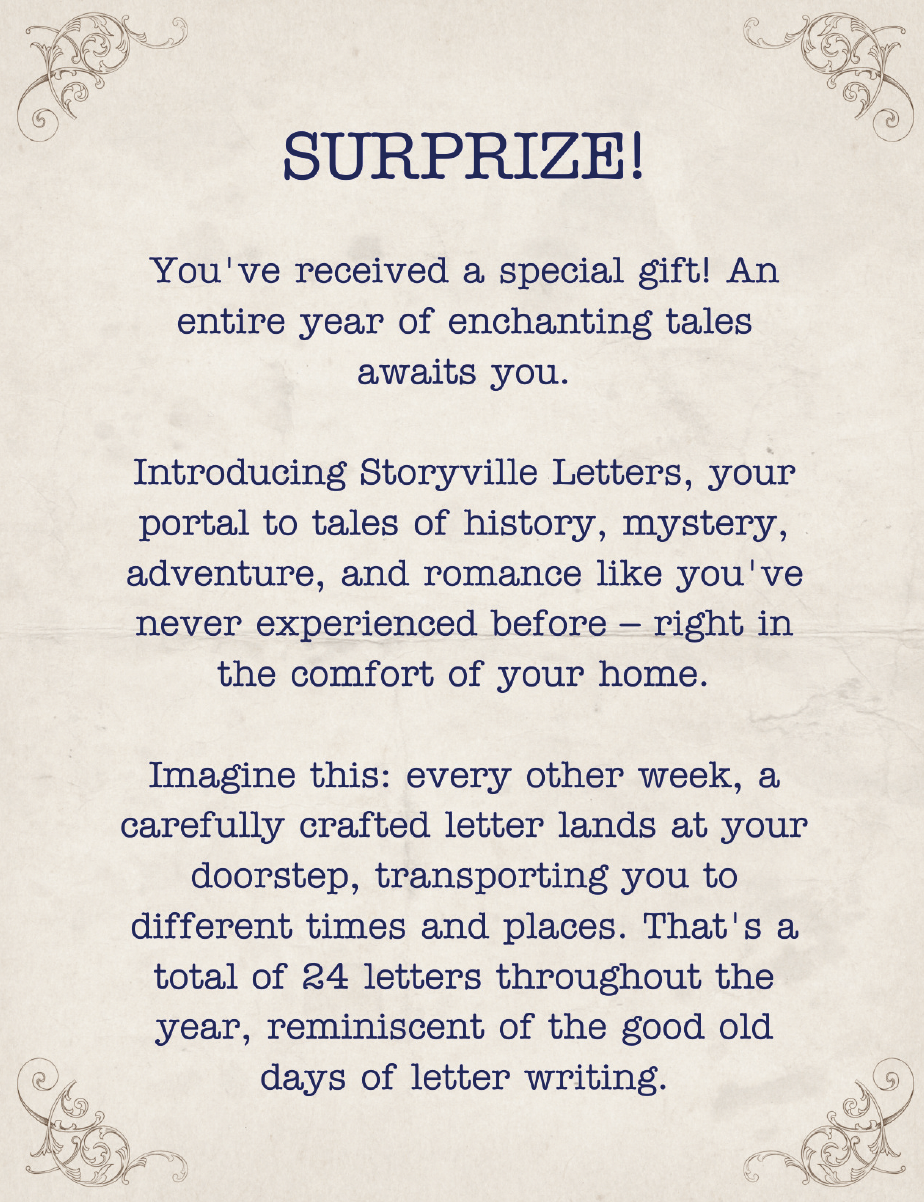 SURPRIZE!

You've received a special gift! An entire year of enchanting tales awaits you.

Introducing Storyville Letters, your portal to tales of history, mystery, adventure, and romance like you've never experienced before – right in the comfort of your home.

Imagine this: every other week, a carefully crafted letter lands at your doorstep, transporting you to different times and places. That's a total of 24 letters throughout the year, reminiscent of the good old days of letter writing.